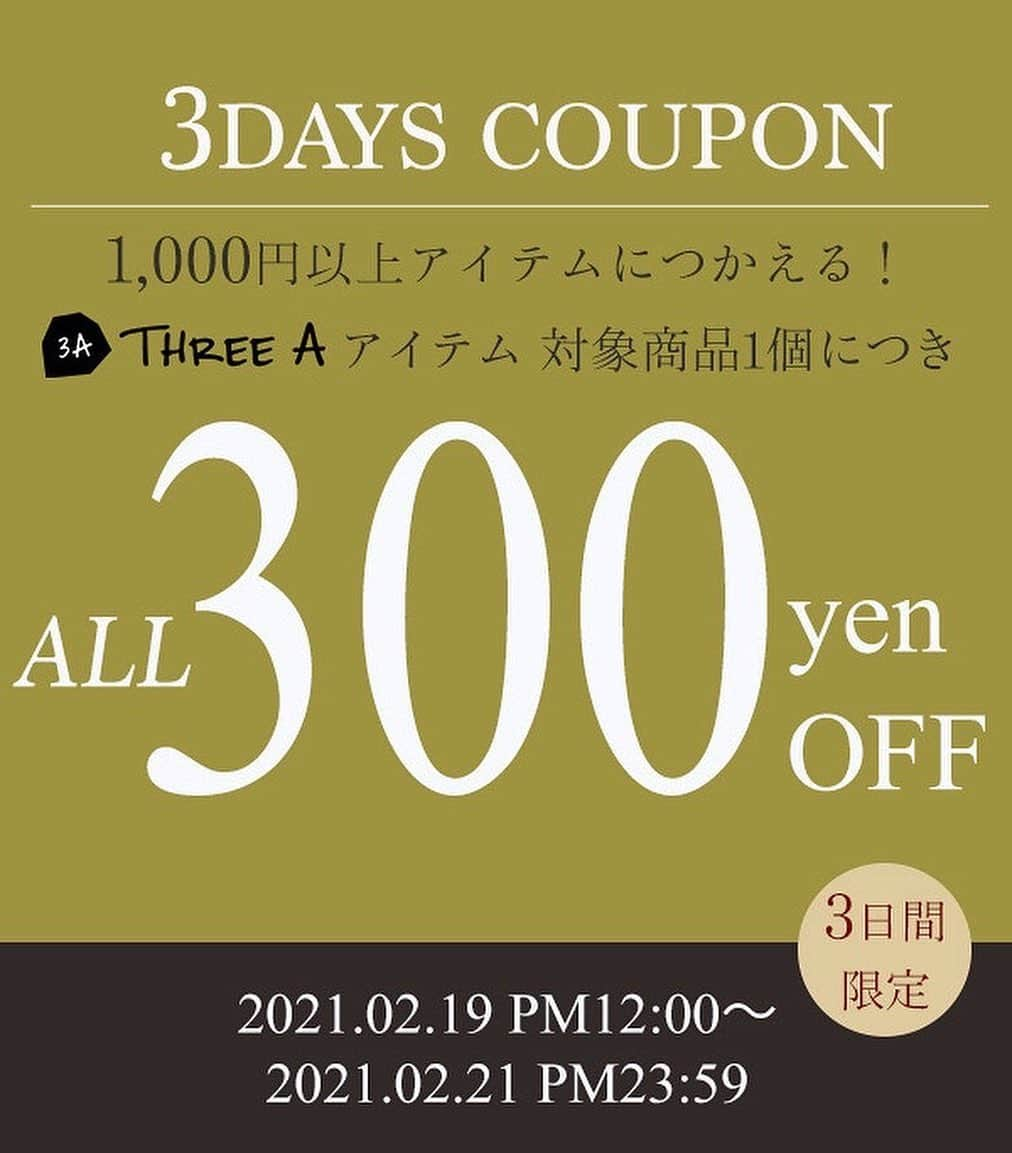 3DAYS COUPON

1,000円以上アイテムにつかえる！

3A THREE A アイテム 対象商品1個につき

ALL 300 yen OFF

3日間限定

2021.02.19 PM12:00～
2021.02.21 PM23:59